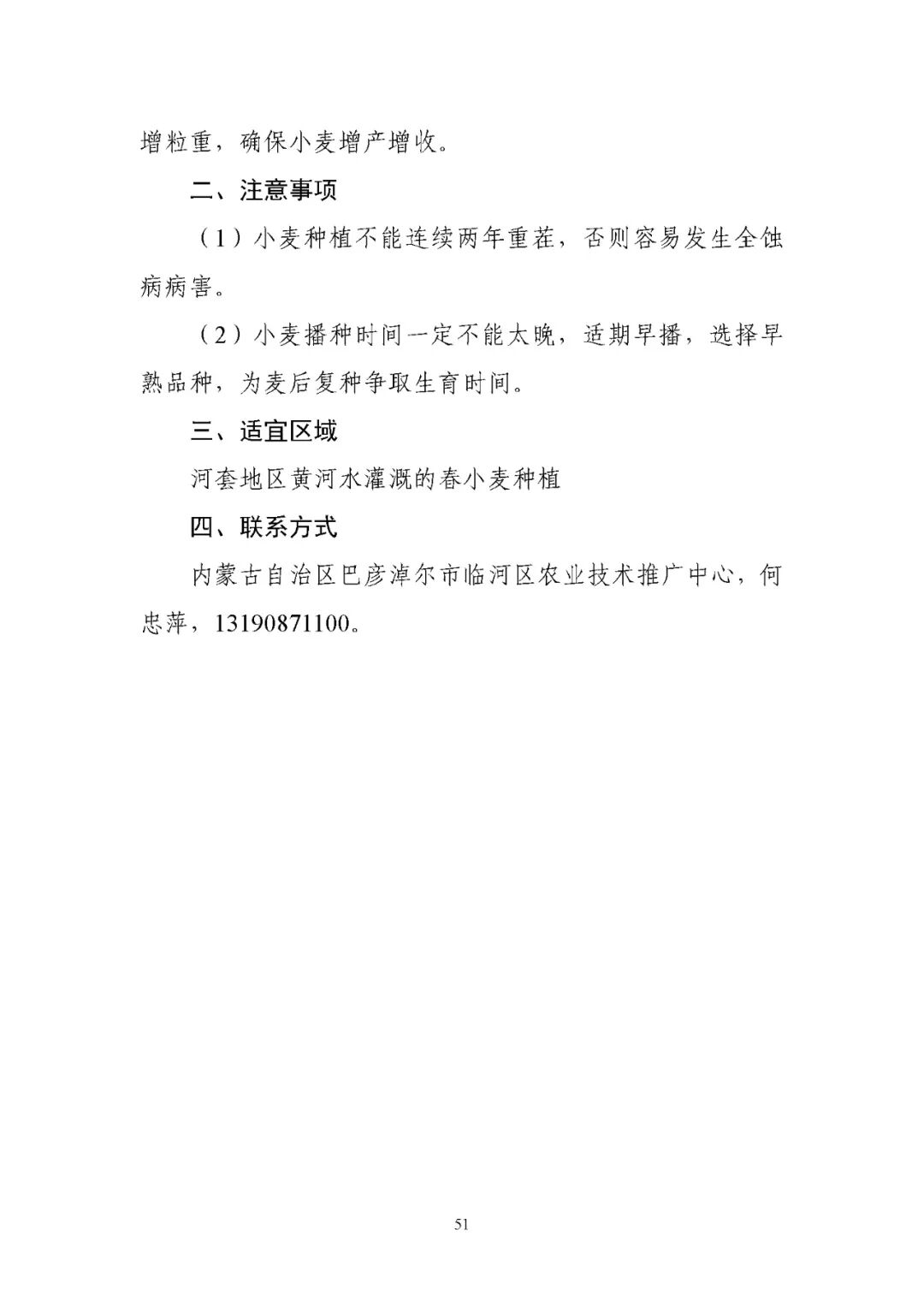 增粒重，确保小麦增产增收。

二、注意事项

（1）小麦种植不能连续两年重茬，否则容易发生全蚀病病害。

（2）小麦播种时间一定不能太晚，适期早播，选择早熟品种，为麦后复种争取生育时间。

三、适宜区域

河套地区黄河水灌溉的春小麦种植

四、联系方式

内蒙古自治区巴彦淖尔市临河区农业技术推广中心，何忠萍，13190871100。

51